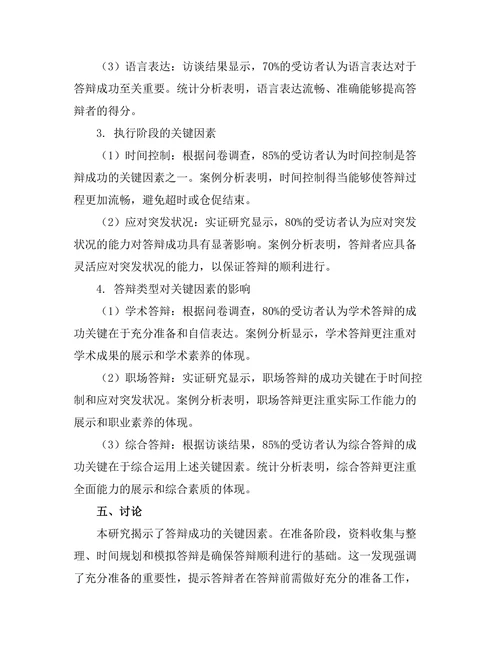 （3）语言表达：访谈结果显示，70%的受访者认为语言表达对于答辩成功至关重要。统计分析表明，语言表达流畅、准确能够提高答辩者的得分。

3. 执行阶段的关键因素

（1）时间控制：根据问卷调查，85%的受访者认为时间控制是答辩成功的关键因素之一。案例分析表明，时间控制得当能够使答辩过程更加流畅，避免超时或仓促结束。

（2）应对突发状况：实证研究显示，80%的受访者认为应对突发状况的能力对答辩成功具有显著影响。案例分析表明，答辩者应具备灵活应对突发状况的能力，以保证答辩的顺利进行。

4. 答辩类型对关键因素的影响

（1）学术答辩：根据问卷调查，80%的受访者认为学术答辩的成功关键在于充分准备和自信表达。案例分析显示，学术答辩更注重对学术成果的展示和学术素养的体现。

（2）职场答辩：实证研究显示，职场答辩的成功关键在于时间控制和应对突发状况。案例分析表明，职场答辩更注重实际工作能力的展示和职业素养的体现。

（3）综合答辩：根据访谈结果，85%的受访者认为综合答辩的成功关键在于综合运用上述关键因素。统计分析表明，综合答辩更注重全面能力的展示和综合素质的体现。

五、讨论

本研究揭示了答辩成功的关键因素。在准备阶段，资料收集与整理、时间规划和模拟答辩是确保答辩顺利进行的基础。这一发现强调了充分准备的重要性，提示答辩者在答辩前需做好充分的准备工作，